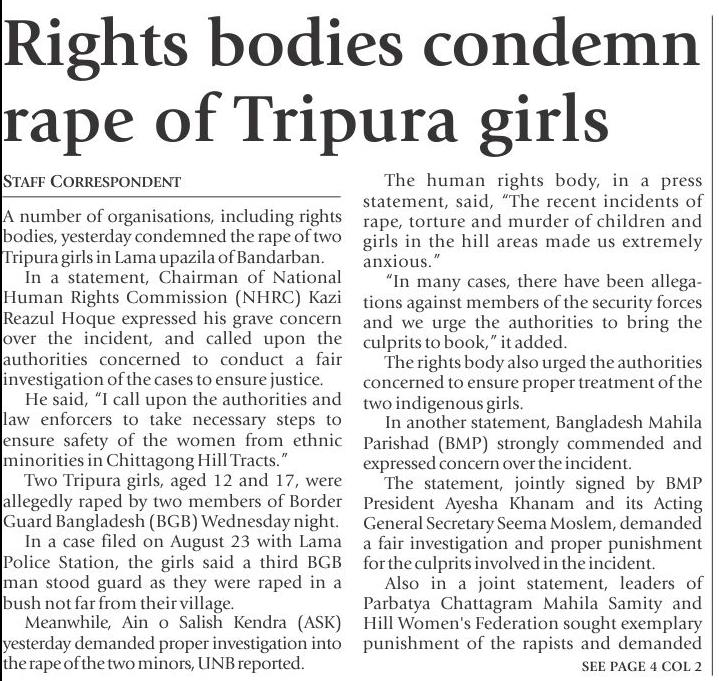 Rights bodies condemn rape of Tripura girls

STAFF CORRESPONDENT

A number of organisations, including rights bodies, yesterday condemned the rape of two Tripura girls in Lama upazila of Bandarban.

In a statement, Chairman of National Human Rights Commission (NHRC) Kazi Reazul Hoque expressed his grave concern over the incident, and called upon the authorities concerned to conduct a fair investigation of the cases to ensure justice.

He said, "I call upon the authorities and law enforcers to take necessary steps to ensure safety of the women from ethnic minorities in Chittagong Hill Tracts."

Two Tripura girls, aged 12 and 17, were allegedly raped by two members of Border Guard Bangladesh (BGB) Wednesday night.

In a case filed on August 23 with Lama Police Station, the girls said a third BGB man stood guard as they were raped in a bush not far from their village.

Meanwhile, Ain o Salish Kendra (ASK) yesterday demanded proper investigation into the rape of the two minors, UNB reported.

The human rights body, in a press statement, said, "The recent incidents of rape, torture and murder of children and girls in the hill areas made us extremely anxious."

"In many cases, there have been allegations against members of the security forces and we urge the authorities to bring the culprits to book," it added.

The rights body also urged the authorities concerned to ensure proper treatment of the two indigenous girls.

In another statement, Bangladesh Mahila Parishad (BMP) strongly commended and expressed concern over the incident.

The statement, jointly signed by BMP President Ayesha Khanam and its Acting General Secretary Seema Moslem, demanded a fair investigation and proper punishment for the culprits involved in the incident.

Also in a joint statement, leaders of Parbatya Chattagram Mahila Samity and Hill Women's Federation sought exemplary punishment of the rapists and demanded

SEE PAGE 4 COL 2